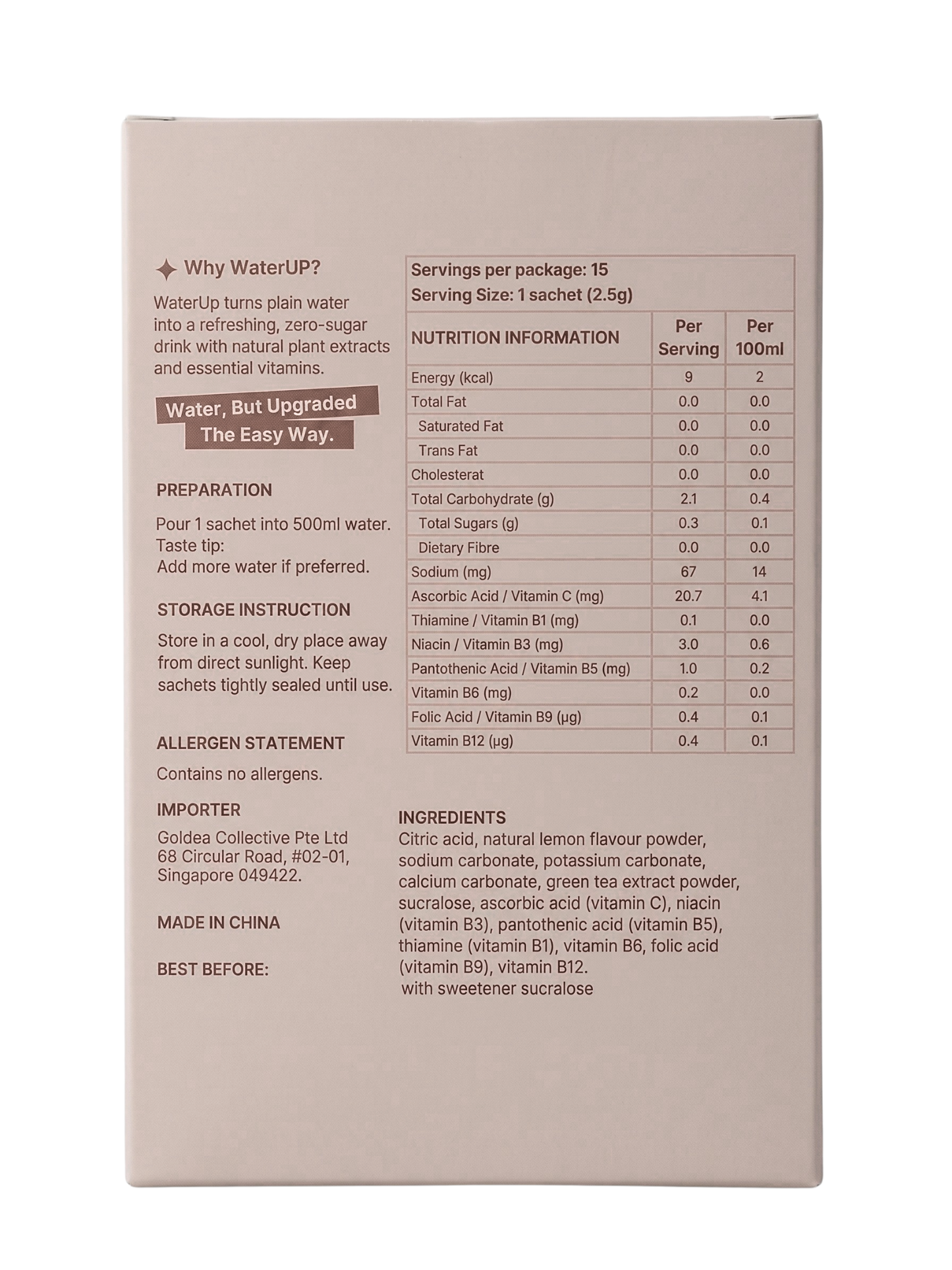 Why WaterUP?

WaterUp turns plain water into a refreshing, zero-sugar drink with natural plant extracts and essential vitamins.

Water, But Upgraded
The Easy Way.

PREPARATION

Pour 1 sachet into 500ml water.
Taste tip:
Add more water if preferred.

STORAGE INSTRUCTION

Store in a cool, dry place away from direct sunlight. Keep sachets tightly sealed until use.

ALLERGEN STATEMENT

Contains no allergens.

IMPORTER

Goldea Collective Pte Ltd
68 Circular Road, #02-01,
Singapore 049422.

MADE IN CHINA

BEST BEFORE:

Servings per package: 15
Serving Size: 1 sachet (2.5g)

| NUTRITION INFORMATION | Per Serving | Per 100ml |
|---|---|---|
| Energy (kcal) | 9 | 2 |
| Total Fat | 0.0 | 0.0 |
| Saturated Fat | 0.0 | 0.0 |
| Trans Fat | 0.0 | 0.0 |
| Cholesterat | 0.0 | 0.0 |
| Total Carbohydrate (g) | 2.1 | 0.4 |
| Total Sugars (g) | 0.3 | 0.1 |
| Dietary Fibre | 0.0 | 0.0 |
| Sodium (mg) | 67 | 14 |
| Ascorbic Acid / Vitamin C (mg) | 20.7 | 4.1 |
| Thiamine / Vitamin B1 (mg) | 0.1 | 0.0 |
| Niacin / Vitamin B3 (mg) | 3.0 | 0.6 |
| Pantothenic Acid / Vitamin B5 (mg) | 1.0 | 0.2 |
| Vitamin B6 (mg) | 0.2 | 0.0 |
| Folic Acid / Vitamin B9 (µg) | 0.4 | 0.1 |
| Vitamin B12 (µg) | 0.4 | 0.1 |

INGREDIENTS
Citric acid, natural lemon flavour powder, sodium carbonate, potassium carbonate, calcium carbonate, green tea extract powder, sucralose, ascorbic acid (vitamin C), niacin (vitamin B3), pantothenic acid (vitamin B5), thiamine (vitamin B1), vitamin B6, folic acid (vitamin B9), vitamin B12.
with sweetener sucralose